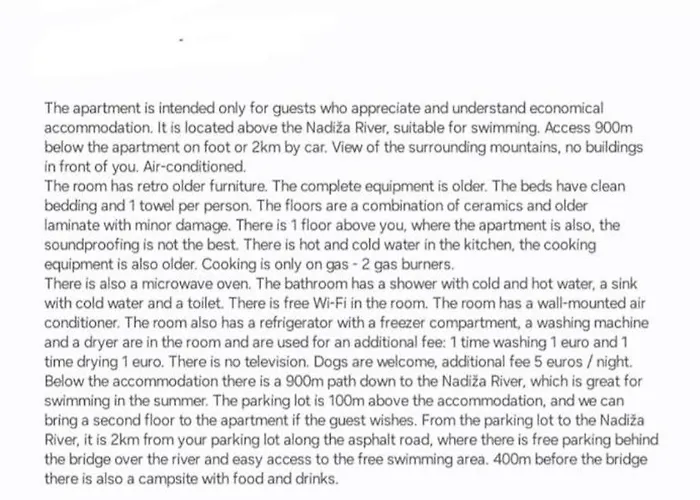 The apartment is intended only for guests who appreciate and understand economical accommodation. It is located above the Nadiža River, suitable for swimming. Access 900m below the apartment on foot or 2km by car. View of the surrounding mountains, no buildings in front of you. Air-conditioned.
The room has retro older furniture. The complete equipment is older. The beds have clean bedding and 1 towel per person. The floors are a combination of ceramics and older laminate with minor damage. There is 1 floor above you, where the apartment is also, the soundproofing is not the best. There is hot and cold water in the kitchen, the cooking equipment is also older. Cooking is only on gas - 2 gas burners.
There is also a microwave oven. The bathroom has a shower with cold and hot water, a sink with cold water and a toilet. There is free Wi-Fi in the room. The room has a wall-mounted air conditioner. The room also has a refrigerator with a freezer compartment, a washing machine and a dryer are in the room and are used for an additional fee: 1 time washing 1 euro and 1 time drying 1 euro. There is no television. Dogs are welcome, additional fee 5 euros / night. Below the accommodation there is a 900m path down to the Nadiža River, which is great for swimming in the summer. The parking lot is 100m above the accommodation, and we can bring a second floor to the apartment if the guest wishes. From the parking lot to the Nadiža River, it is 2km from your parking lot along the asphalt road, where there is free parking behind the bridge over the river and easy access to the free swimming area. 400m before the bridge there is also a campsite with food and drinks.